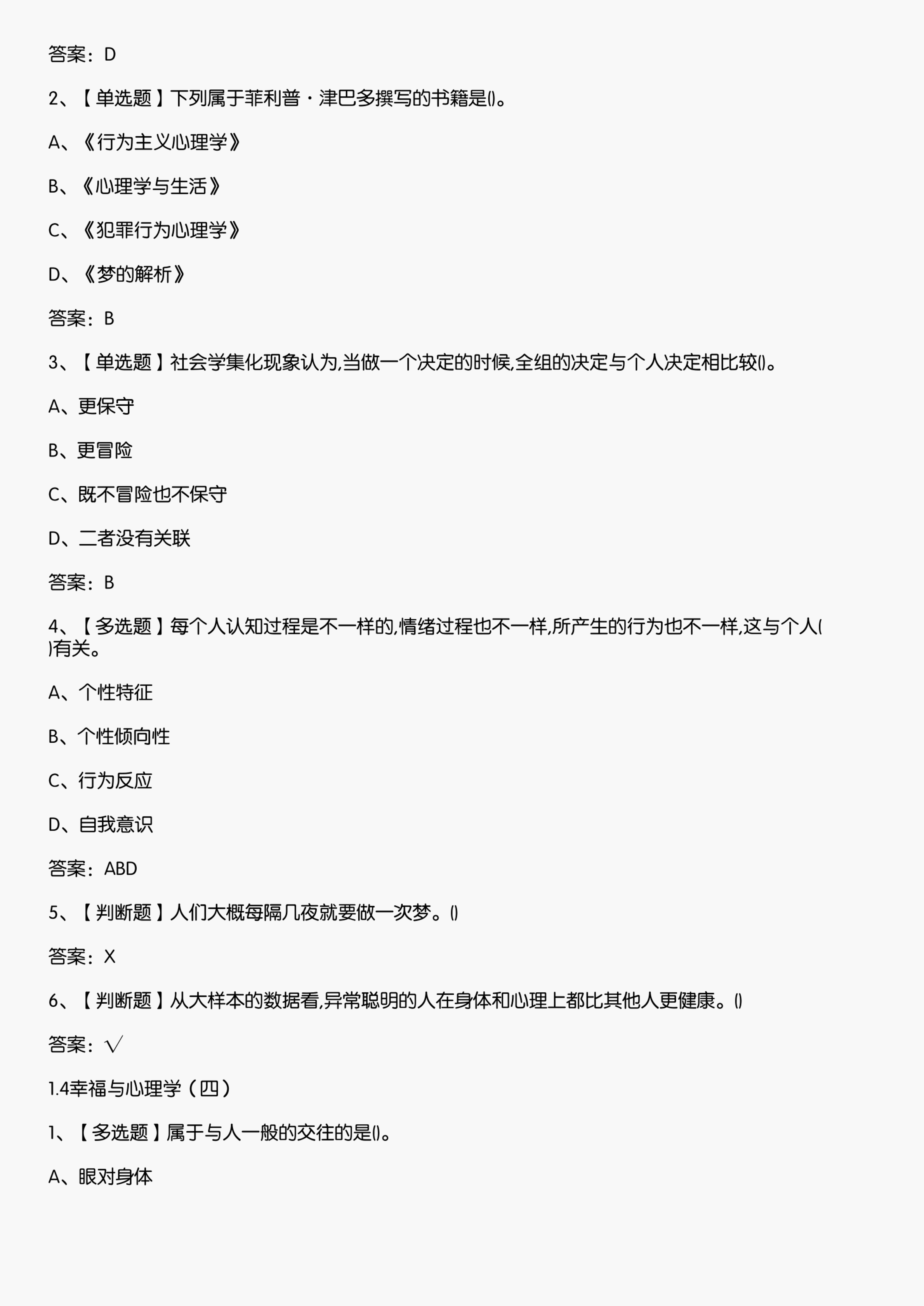 答案：D

2、【单选题】下列属于菲利普·津巴多撰写的书籍是()。

A、《行为主义心理学》

B、《心理学与生活》

C、《犯罪行为心理学》

D、《梦的解析》

答案：B

3、【单选题】社会学集化现象认为,当做一个决定的时候,全组的决定与个人决定相比较()。

A、更保守

B、更冒险

C、既不冒险也不保守

D、二者没有关联

答案：B

4、【多选题】每个人认知过程是不一样的,情绪过程也不一样,所产生的行为也不一样,这与个人()有关。

A、个性特征

B、个性倾向性

C、行为反应

D、自我意识

答案：ABD

5、【判断题】人们大概每隔几夜就要做一次梦。()

答案：X

6、【判断题】从大样本的数据看,异常聪明的人在身体和心理上都比其他人更健康。()

答案：√

1.4幸福与心理学（四）

1、【多选题】属于与人一般的交往的是()。

A、眼对身体